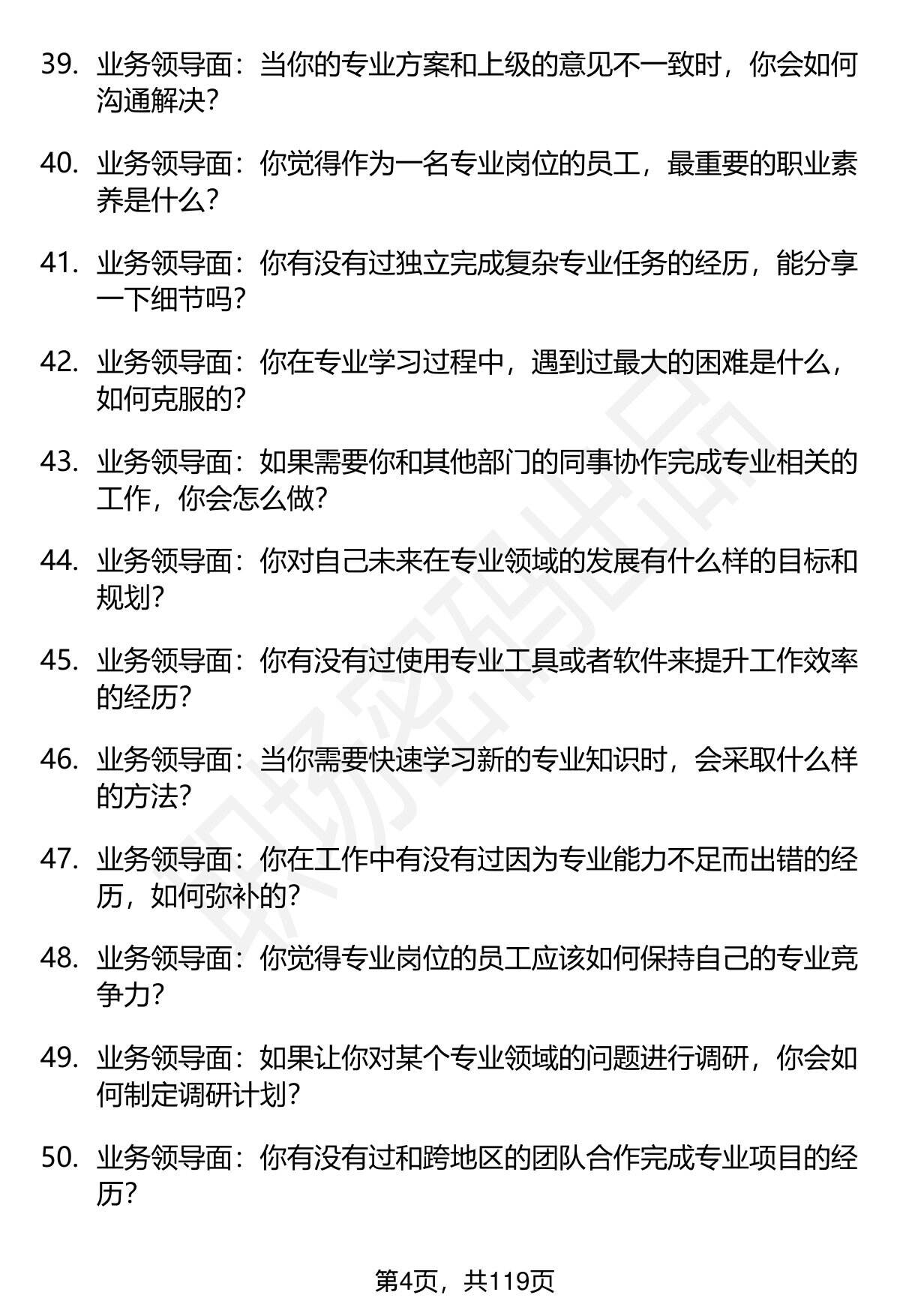 39. 业务领导面：当你的专业方案和上级的意见不一致时，你会如何沟通解决？

40. 业务领导面：你觉得作为一名专业岗位的员工，最重要的职业素养是什么？

41. 业务领导面：你有没有过独立完成复杂专业任务的经历，能分享一下细节吗？

42. 业务领导面：你在专业学习过程中，遇到过最大的困难是什么，如何克服的？

43. 业务领导面：如果需要你和其他部门的同事协作完成专业相关的工作，你会怎么做？

44. 业务领导面：你对自己未来在专业领域的发展有什么样的目标和规划？

45. 业务领导面：你有没有过使用专业工具或者软件来提升工作效率的经历？

46. 业务领导面：当你需要快速学习新的专业知识时，会采取什么样的方法？

47. 业务领导面：你在工作中有没有过因为专业能力不足而出错的经历，如何弥补的？

48. 业务领导面：你觉得专业岗位的员工应该如何保持自己的专业竞争力？

49. 业务领导面：如果让你对某个专业领域的问题进行调研，你会如何制定调研计划？

50. 业务领导面：你有没有过和跨地区的团队合作完成专业项目的经历？

职场密码出品

第4页，共119页